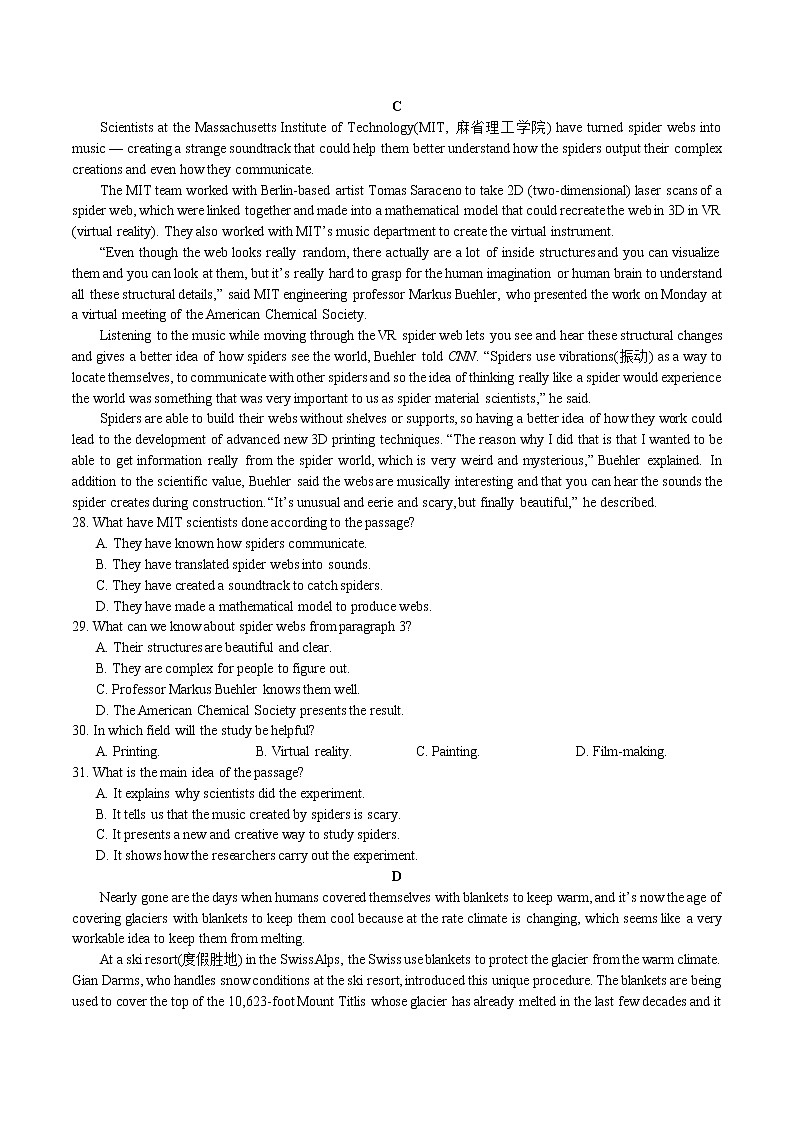 C

Scientists at the Massachusetts Institute of Technology(MIT, 麻省理工学院) have turned spider webs into music — creating a strange soundtrack that could help them better understand how the spiders output their complex creations and even how they communicate.

The MIT team worked with Berlin-based artist Tomas Saraceno to take 2D (two-dimensional) laser scans of a spider web, which were linked together and made into a mathematical model that could recreate the web in 3D in VR (virtual reality). They also worked with MIT's music department to create the virtual instrument.

"Even though the web looks really random, there actually are a lot of inside structures and you can visualize them and you can look at them, but it's really hard to grasp for the human imagination or human brain to understand all these structural details," said MIT engineering professor Markus Buehler, who presented the work on Monday at a virtual meeting of the American Chemical Society.

Listening to the music while moving through the VR spider web lets you see and hear these structural changes and gives a better idea of how spiders see the world, Buehler told CNN. "Spiders use vibrations(振动) as a way to locate themselves, to communicate with other spiders and so the idea of thinking really like a spider would experience the world was something that was very important to us as spider material scientists," he said.

Spiders are able to build their webs without shelves or supports, so having a better idea of how they work could lead to the development of advanced new 3D printing techniques. "The reason why I did that is that I wanted to be able to get information really from the spider world, which is very weird and mysterious," Buehler explained. In addition to the scientific value, Buehler said the webs are musically interesting and that you can hear the sounds the spider creates during construction. "It's unusual and eerie and scary, but finally beautiful," he described.

28. What have MIT scientists done according to the passage?
A. They have known how spiders communicate.
B. They have translated spider webs into sounds.
C. They have created a soundtrack to catch spiders.
D. They have made a mathematical model to produce webs.
29. What can we know about spider webs from paragraph 3?
A. Their structures are beautiful and clear.
B. They are complex for people to figure out.
C. Professor Markus Buehler knows them well.
D. The American Chemical Society presents the result.
30. In which field will the study be helpful?
A. Printing.
B. Virtual reality.
C. Painting.
D. Film-making.
31. What is the main idea of the passage?
A. It explains why scientists did the experiment.
B. It tells us that the music created by spiders is scary.
C. It presents a new and creative way to study spiders.
D. It shows how the researchers carry out the experiment.

D

Nearly gone are the days when humans covered themselves with blankets to keep warm, and it's now the age of covering glaciers with blankets to keep them cool because at the rate climate is changing, which seems like a very workable idea to keep them from melting.

At a ski resort(度假胜地) in the Swiss Alps, the Swiss use blankets to protect the glacier from the warm climate. Gian Darms, who handles snow conditions at the ski resort, introduced this unique procedure. The blankets are being used to cover the top of the 10,623-foot Mount Titlis whose glacier has already melted in the last few decades and it